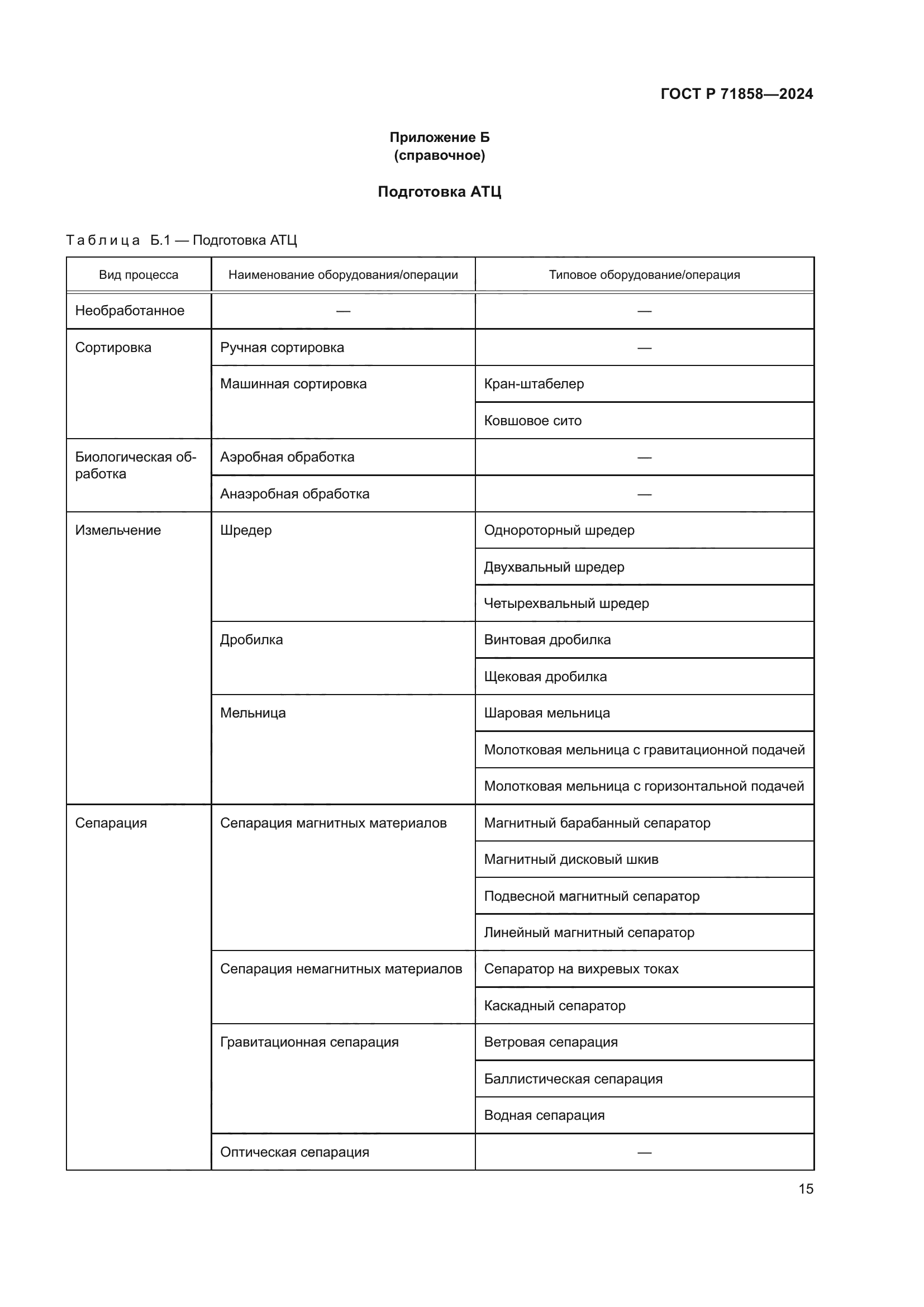 ГОСТ Р 71858—2024

Приложение Б
(справочное)

Подготовка АТЦ

Таблица Б.1 — Подготовка АТЦ

| Вид процесса | Наименование оборудования/операции | Типовое оборудование/операция |
|---|---|---|
| Необработанное | — | — |
| Сортировка | Ручная сортировка | — |
| | Машинная сортировка | Кран-штабелер |
| | | Ковшовое сито |
| Биологическая обработка | Аэробная обработка | — |
| | Анаэробная обработка | — |
| Измельчение | Шредер | Однороторный шредер |
| | | Двухвальный шредер |
| | | Четырехвальный шредер |
| | Дробилка | Винтовая дробилка |
| | | Щековая дробилка |
| | Мельница | Шаровая мельница |
| | | Молотковая мельница с гравитационной подачей |
| | | Молотковая мельница с горизонтальной подачей |
| Сепарация | Сепарация магнитных материалов | Магнитный барабанный сепаратор |
| | | Магнитный дисковый шкив |
| | | Подвесной магнитный сепаратор |
| | | Линейный магнитный сепаратор |
| | Сепарация немагнитных материалов | Сепаратор на вихревых токах |
| | | Каскадный сепаратор |
| | Гравитационная сепарация | Ветровая сепарация |
| | | Баллистическая сепарация |
| | | Водная сепарация |
| | Оптическая сепарация | — |

15